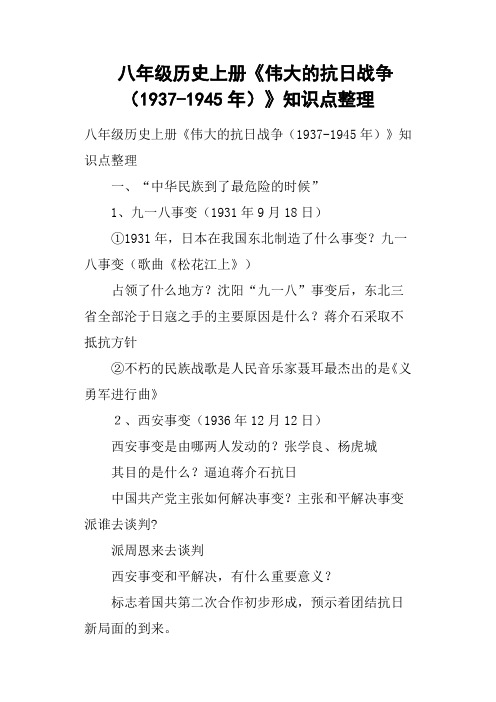 八年级历史上册《伟大的抗日战争（1937-1945年）》知识点整理

八年级历史上册《伟大的抗日战争（1937-1945年）》知识点整理

一、“中华民族到了最危险的时候”

1、九一八事变（1931年9月18日）

①1931年，日本在我国东北制造了什么事变？九一八事变（歌曲《松花江上》）

占领了什么地方？沈阳“九一八”事变后，东北三省全部沦于日寇之手的主要原因是什么？蒋介石采取不抵抗方针

②不朽的民族战歌是人民音乐家聂耳最杰出的是《义勇军进行曲》

2、西安事变（1936年12月12日）

西安事变是由哪两人发动的？张学良、杨虎城

其目的是什么？逼迫蒋介石抗日

中国共产党主张如何解决事变？主张和平解决事变派谁去谈判?

派周恩来去谈判

西安事变和平解决，有什么重要意义？

标志着国共第二次合作初步形成，预示着团结抗日新局面的到来。